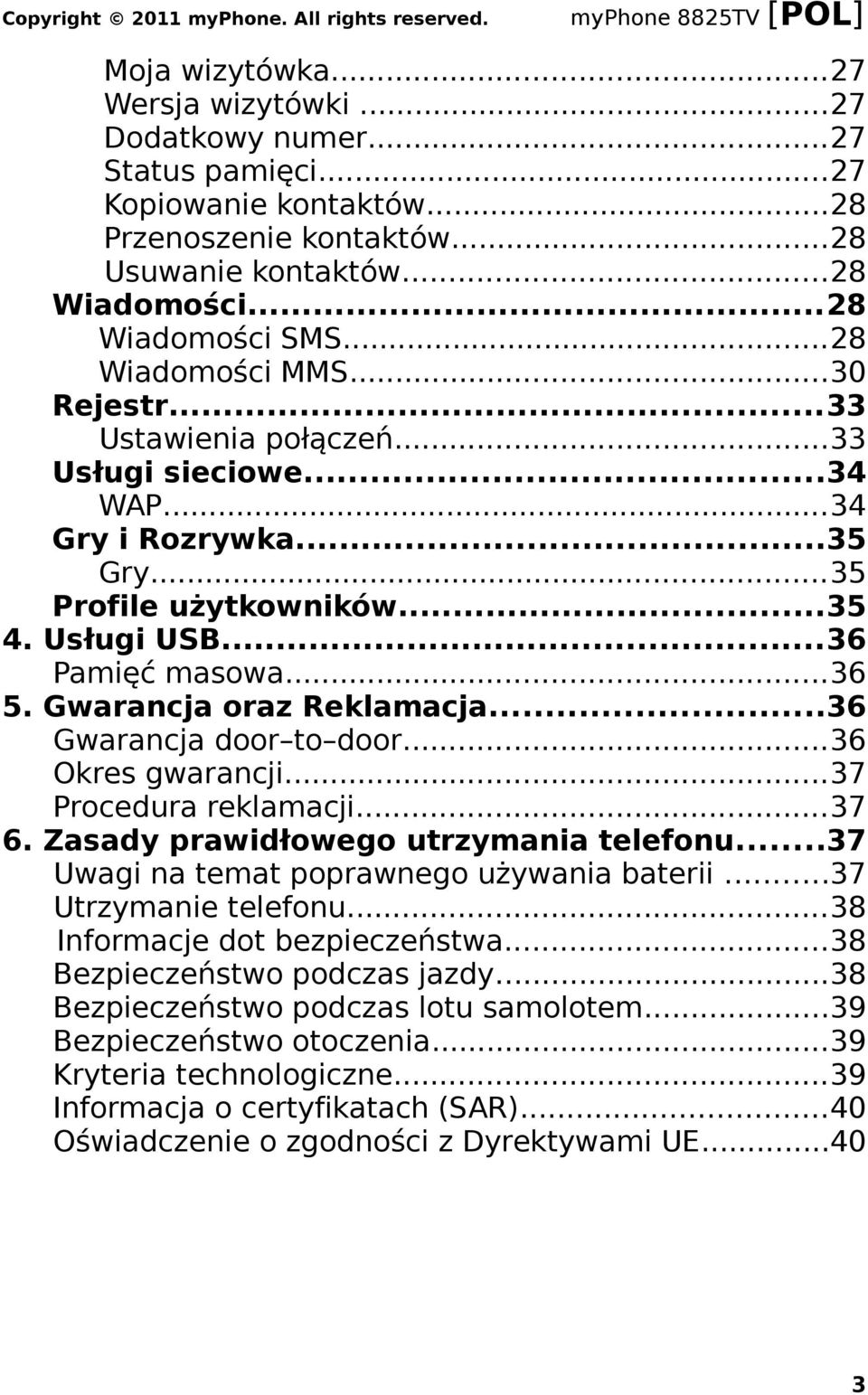 Copyright © 2011 myPhone. All rights reserved. myPhone 8825TV [POL]

Moja wizytówka...27
Wersja wizytówki ...27
Dodatkowy numer...27
Status pamięci...27
Kopiowanie kontaktów...28
Przenoszenie kontaktów...28
Usuwanie kontaktów...28
Wiadomości...28
Wiadomości SMS...28
Wiadomości MMS...30
Rejestr...33
Ustawienia połączeń...33
Usługi sieciowe...34
WAP...34
Gry i Rozrywka...35
Gry...35
Profile użytkowników...35
4. Usługi USB...36
Pamięć masowa...36
5. Gwarancja oraz Reklamacja...36
Gwarancja door–to–door...36
Okres gwarancji...37
Procedura reklamacji...37
6. Zasady prawidłowego utrzymania telefonu...37
Uwagi na temat poprawnego używania baterii ...37
Utrzymanie telefonu...38
Informacje dot bezpieczeństwa...38
Bezpieczeństwo podczas jazdy...38
Bezpieczeństwo podczas lotu samolotem...39
Bezpieczeństwo otoczenia...39
Kryteria technologiczne...39
Informacja o certyfikatach (SAR)...40
Oświadczenie o zgodności z Dyrektywami UE...40

3